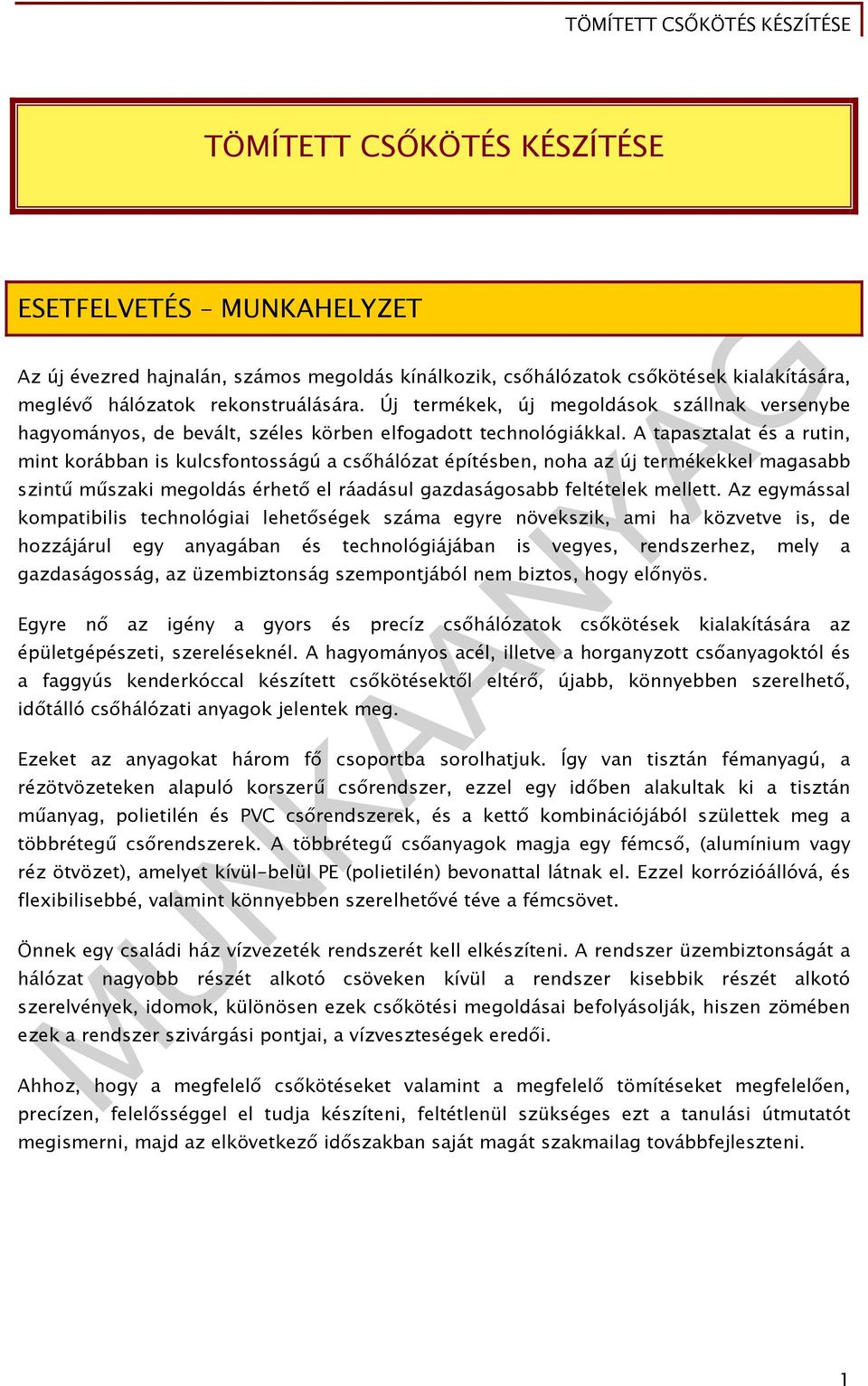 TÖMÍTETT CSŐKÖTÉS KÉSZÍTÉSE

TÖMÍTETT CSŐKÖTÉS KÉSZÍTÉSE

ESETFELVETÉS – MUNKAHELYZET

Az új évezred hajnalán, számos megoldás kínálkozik, csőhálózatok csőkötések kialakítására, meglévő hálózatok rekonstruálására. Új termékek, új megoldások szállnak versenybe hagyományos, de bevált, széles körben elfogadott technológiákkal. A tapasztalat és a rutin, mint korábban is kulcsfontosságú a csőhálózat építésben, noha az új termékekkel magasabb szintű műszaki megoldás érhető el ráadásul gazdaságosabb feltételek mellett. Az egymással kompatibilis technológiai lehetőségek száma egyre növekszik, ami ha közvetve is, de hozzájárul egy anyagában és technológiájában is vegyes, rendszerhez, mely a gazdaságosság, az üzembiztonság szempontjából nem biztos, hogy előnyös.

Egyre nő az igény a gyors és precíz csőhálózatok csőkötések kialakítására az épületgépészeti, szereléseknél. A hagyományos acél, illetve a horganyzott csőanyagoktól és a faggyús kenderkóccal készített csőkötésektől eltérő, újabb, könnyebben szerelhető, időtálló csőhálózati anyagok jelentek meg.

Ezeket az anyagokat három fő csoportba sorolhatjuk. Így van tisztán fémanyagú, a rézötvözeteken alapuló korszerű csőrendszer, ezzel egy időben alakultak ki a tisztán műanyag, polietilén és PVC csőrendszerek, és a kettő kombinációjából születtek meg a többrétegű csőrendszerek. A többrétegű csőanyagok magja egy fémcső, (alumínium vagy réz ötvözet), amelyet kívül-belül PE (polietilén) bevonattal látnak el. Ezzel korrózióállóvá, és flexibilisebbé, valamint könnyebben szerelhetővé téve a fémcsövet.

Önnek egy családi ház vízvezeték rendszerét kell elkészíteni. A rendszer üzembiztonságát a hálózat nagyobb részét alkotó csöveken kívül a rendszer kisebbik részét alkotó szerelvények, idomok, különösen ezek csőkötési megoldásai befolyásolják, hiszen zömében ezek a rendszer szivárgási pontjai, a vízveszteségek eredői.

Ahhoz, hogy a megfelelő csőkötéseket valamint a megfelelő tömítéseket megfelelően, precízen, felelősséggel el tudja készíteni, feltétlenül szükséges ezt a tanulási útmutatót megismerni, majd az elkövetkező időszakban saját magát szakmailag továbbfejleszteni.

MUNKAANYAG

1